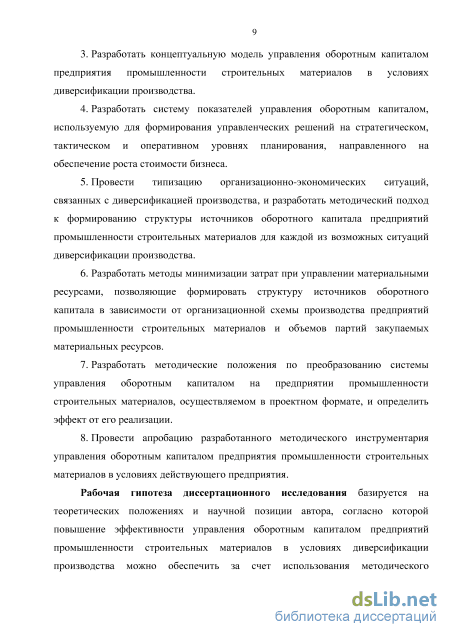 9

3. Разработать концептуальную модель управления оборотным капиталом предприятия промышленности строительных материалов в условиях диверсификации производства.

4. Разработать систему показателей управления оборотным капиталом, используемую для формирования управленческих решений на стратегическом, тактическом и оперативном уровнях планирования, направленного на обеспечение роста стоимости бизнеса.

5. Провести типизацию организационно-экономических ситуаций, связанных с диверсификацией производства, и разработать методический подход к формированию структуры источников оборотного капитала предприятий промышленности строительных материалов для каждой из возможных ситуаций диверсификации производства.

6. Разработать методы минимизации затрат при управлении материальными ресурсами, позволяющие формировать структуру источников оборотного капитала в зависимости от организационной схемы производства предприятий промышленности строительных материалов и объемов партий закупаемых материальных ресурсов.

7. Разработать методические положения по преобразованию системы управления оборотным капиталом на предприятии промышленности строительных материалов, осуществляемом в проектном формате, и определить эффект от его реализации.

8. Провести апробацию разработанного методического инструментария управления оборотным капиталом предприятия промышленности строительных материалов в условиях действующего предприятия.

Рабочая гипотеза диссертационного исследования базируется на теоретических положениях и научной позиции автора, согласно которой повышение эффективности управления оборотным капиталом предприятий промышленности строительных материалов в условиях диверсификации производства можно обеспечить за счет использования методического

dsLib.net
библиотека диссертаций